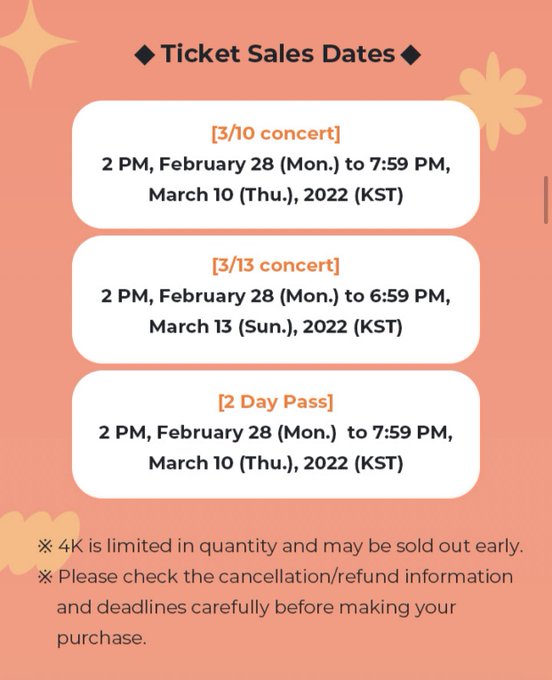 ◆ Ticket Sales Dates ◆

[3/10 concert]
2 PM, February 28 (Mon.) to 7:59 PM, March 10 (Thu.), 2022 (KST)

[3/13 concert]
2 PM, February 28 (Mon.) to 6:59 PM, March 13 (Sun.), 2022 (KST)

[2 Day Pass]
2 PM, February 28 (Mon.) to 7:59 PM, March 10 (Thu.), 2022 (KST)

※ 4K is limited in quantity and may be sold out early.
※ Please check the cancellation/refund information and deadlines carefully before making your purchase.